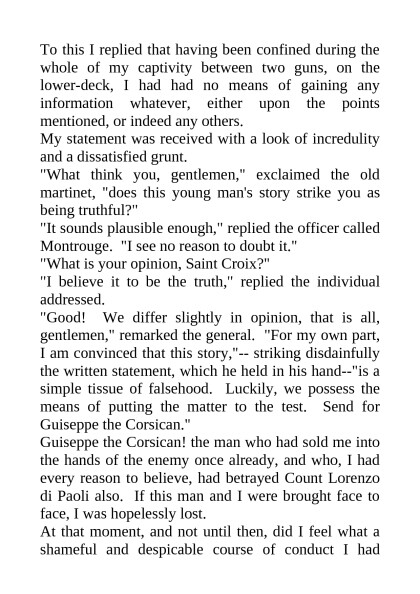 To this I replied that having been confined during the whole of my captivity between two guns, on the lower-deck, I had had no means of gaining any information whatever, either upon the points mentioned, or indeed any others.
My statement was received with a look of incredulity and a dissatisfied grunt.
"What think you, gentlemen," exclaimed the old martinet, "does this young man's story strike you as being truthful?"
"It sounds plausible enough," replied the officer called Montrouge. "I see no reason to doubt it."
"What is your opinion, Saint Croix?"
"I believe it to be the truth," replied the individual addressed.
"Good! We differ slightly in opinion, that is all, gentlemen," remarked the general. "For my own part, I am convinced that this story,"-- striking disdainfully the written statement, which he held in his hand--"is a simple tissue of falsehood. Luckily, we possess the means of putting the matter to the test. Send for Guiseppe the Corsican."
Guiseppe the Corsican! the man who had sold me into the hands of the enemy once already, and who, I had every reason to believe, had betrayed Count Lorenzo di Paoli also. If this man and I were brought face to face, I was hopelessly lost.
At that moment, and not until then, did I feel what a shameful and despicable course of conduct I had